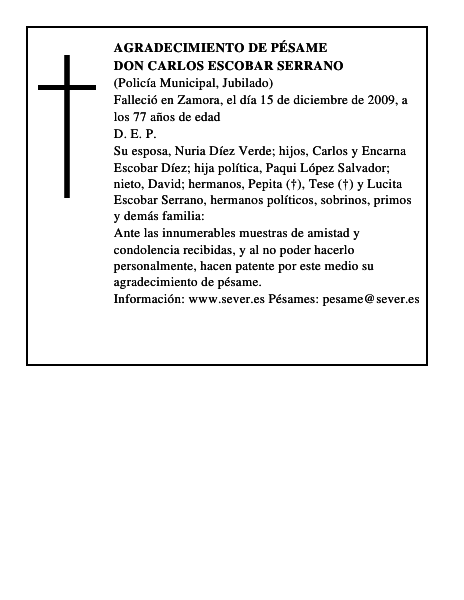 AGRADECIMIENTO DE PÉSAME
DON CARLOS ESCOBAR SERRANO
(Policía Municipal, Jubilado)
Falleció en Zamora, el día 15 de diciembre de 2009, a los 77 años de edad
D. E. P.
Su esposa, Nuria Díez Verde; hijos, Carlos y Encarna Escobar Díez; hija política, Paqui López Salvador; nieto, David; hermanos, Pepita (†), Tese (†) y Lucita Escobar Serrano, hermanos políticos, sobrinos, primos y demás familia:
Ante las innumerables muestras de amistad y condolencia recibidas, y al no poder hacerlo personalmente, hacen patente por este medio su agradecimiento de pésame.
Información: www.sever.es Pésames: pesame@sever.es